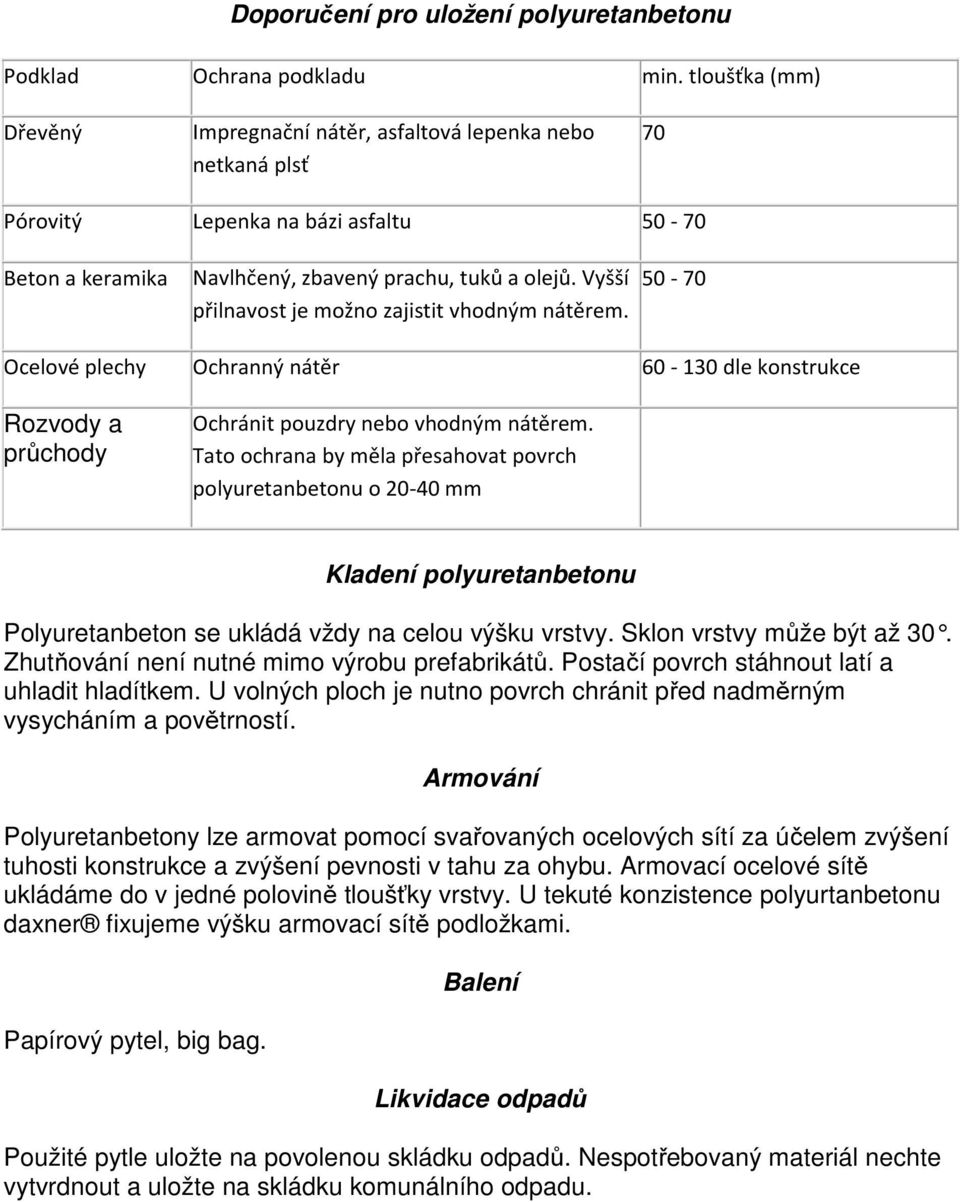 Doporučení pro uložení polyuretanbetonu

| Podklad | Ochrana podkladu | min. tloušťka (mm) |
|---|---|---|
| Dřevěný | Impregnační nátěr, asfaltová lepenka nebo netkaná plsť | 70 |
| Pórovitý | Lepenka na bázi asfaltu | 50 - 70 |
| Beton a keramika | Navlhčený, zbavený prachu, tuků a olejů. Vyšší přilnavost je možno zajistit vhodným nátěrem. | 50 - 70 |
| Ocelové plechy | Ochranný nátěr | 60 - 130 dle konstrukce |
| Rozvody a průchody | Ochránit pouzdry nebo vhodným nátěrem. Tato ochrana by měla přesahovat povrch polyuretanbetonu o 20-40 mm | |

Kladení polyuretanbetonu

Polyuretanbeton se ukládá vždy na celou výšku vrstvy. Sklon vrstvy může být až 30°. Zhutňování není nutné mimo výrobu prefabrikátů. Postačí povrch stáhnout latí a uhladit hladítkem. U volných ploch je nutno povrch chránit před nadměrným vysycháním a povětrností.

Armování

Polyuretanbetony lze armovat pomocí svařovaných ocelových sítí za účelem zvýšení tuhosti konstrukce a zvýšení pevnosti v tahu za ohybu. Armovací ocelové sítě ukládáme do v jedné polovině tloušťky vrstvy. U tekuté konzistence polyurtanbetonu daxner® fixujeme výšku armovací sítě podložkami.

Balení

Papírový pytel, big bag.

Likvidace odpadů

Použité pytle uložte na povolenou skládku odpadů. Nespotřebovaný materiál nechte vytvrdnout a uložte na skládku komunálního odpadu.